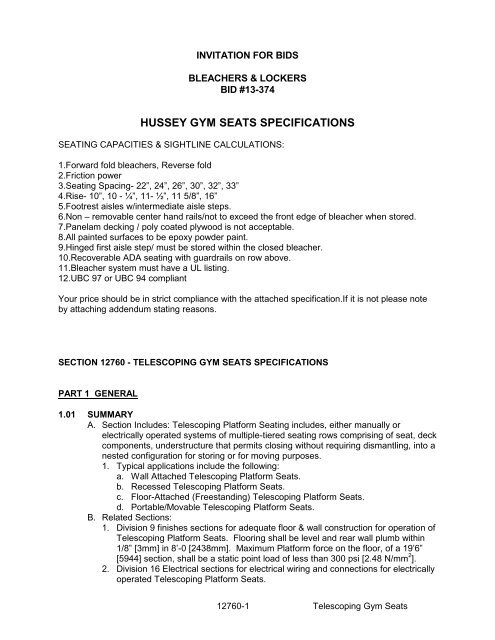 INVITATION FOR BIDS

BLEACHERS & LOCKERS
BID #13-374

HUSSEY GYM SEATS SPECIFICATIONS

SEATING CAPACITIES & SIGHTLINE CALCULATIONS:

1.Forward fold bleachers, Reverse fold
2.Friction power
3.Seating Spacing- 22", 24", 26", 30", 32", 33"
4.Rise- 10", 10 - ¼", 11- ½", 11 5/8", 16"
5.Footrest aisles w/intermediate aisle steps.
6.Non – removable center hand rails/not to exceed the front edge of bleacher when stored.
7.Panelam decking / poly coated plywood is not acceptable.
8.All painted surfaces to be epoxy powder paint.
9.Hinged first aisle step/ must be stored within the closed bleacher.
10.Recoverable ADA seating with guardrails on row above.
11.Bleacher system must have a UL listing.
12.UBC 97 or UBC 94 compliant

Your price should be in strict compliance with the attached specification.If it is not please note by attaching addendum stating reasons.

SECTION 12760 - TELESCOPING GYM SEATS SPECIFICATIONS

PART 1 GENERAL

1.01 SUMMARY
A. Section Includes: Telescoping Platform Seating includes, either manually or electrically operated systems of multiple-tiered seating rows comprising of seat, deck components, understructure that permits closing without requiring dismantling, into a nested configuration for storing or for moving purposes.
1. Typical applications include the following:
a. Wall Attached Telescoping Platform Seats.
b. Recessed Telescoping Platform Seats.
c. Floor-Attached (Freestanding) Telescoping Platform Seats.
d. Portable/Movable Telescoping Platform Seats.
B. Related Sections:
1. Division 9 finishes sections for adequate floor & wall construction for operation of Telescoping Platform Seats. Flooring shall be level and rear wall plumb within 1/8" [3mm] in 8'-0 [2438mm]. Maximum Platform force on the floor, of a 19'6" [5944] section, shall be a static point load of less than 300 psi [2.48 N/mm$^2$].
2. Division 16 Electrical sections for electrical wiring and connections for electrically operated Telescoping Platform Seats.

12760-1 Telescoping Gym Seats